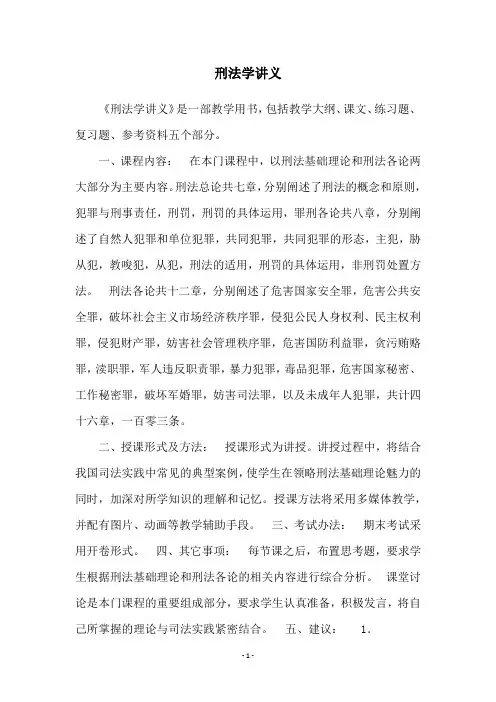 刑法学讲义

《刑法学讲义》是一部教学用书，包括教学大纲、课文、练习题、复习题、参考资料五个部分。

一、课程内容： 在本门课程中，以刑法基础理论和刑法各论两大部分为主要内容。刑法总论共七章，分别阐述了刑法的概念和原则，犯罪与刑事责任，刑罚，刑罚的具体运用，罪刑各论共八章，分别阐述了自然人犯罪和单位犯罪，共同犯罪，共同犯罪的形态，主犯，胁从犯，教唆犯，从犯，刑法的适用，刑罚的具体运用，非刑罚处置方法。 刑法各论共十二章，分别阐述了危害国家安全罪，危害公共安全罪，破坏社会主义市场经济秩序罪，侵犯公民人身权利、民主权利罪，侵犯财产罪，妨害社会管理秩序罪，危害国防利益罪，贪污贿赂罪，渎职罪，军人违反职责罪，暴力犯罪，毒品犯罪，危害国家秘密、工作秘密罪，破坏军婚罪，妨害司法罪，以及未成年人犯罪，共计四十六章，一百零三条。

二、授课形式及方法： 授课形式为讲授。讲授过程中，将结合我国司法实践中常见的典型案例，使学生在领略刑法基础理论魅力的同时，加深对所学知识的理解和记忆。授课方法将采用多媒体教学，并配有图片、动画等教学辅助手段。 三、考试办法： 期末考试采用开卷形式。 四、其它事项： 每节课之后，布置思考题，要求学生根据刑法基础理论和刑法各论的相关内容进行综合分析。 课堂讨论是本门课程的重要组成部分，要求学生认真准备，积极发言，将自己所掌握的理论与司法实践紧密结合。 五、建议： 1.

- 1 -